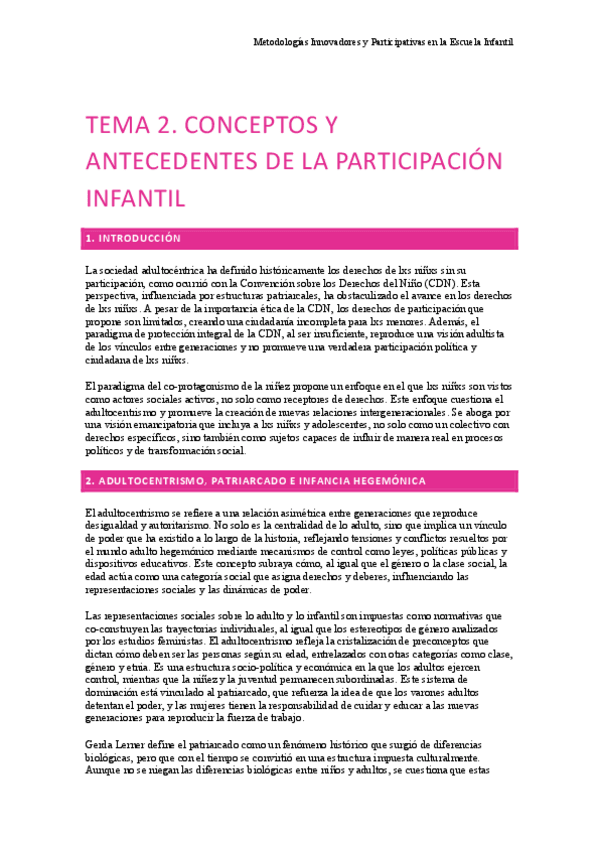 Metodologías Innovadores y Participativas en la Escuela Infantil

TEMA 2. CONCEPTOS Y ANTECEDENTES DE LA PARTICIPACIÓN INFANTIL

1. INTRODUCCIÓN

La sociedad adultocéntrica ha definido históricamente los derechos de lxs niñxs sin su participación, como ocurrió con la Convención sobre los Derechos del Niño (CDN). Esta perspectiva, influenciada por estructuras patriarcales, ha obstaculizado el avance en los derechos de lxs niñxs. A pesar de la importancia ética de la CDN, los derechos de participación que propone son limitados, creando una ciudadanía incompleta para lxs menores. Además, el paradigma de protección integral de la CDN, al ser insuficiente, reproduce una visión adultista de los vínculos entre generaciones y no promueve una verdadera participación política y ciudadana de lxs niñxs.

El paradigma del co-protagonismo de la niñez propone un enfoque en el que lxs niñxs son vistos como actores sociales activos, no solo como receptores de derechos. Este enfoque cuestiona el adultocentrismo y promueve la creación de nuevas relaciones intergeneracionales. Se aboga por una visión emancipatoria que incluya a lxs niñxs y adolescentes, no solo como un colectivo con derechos específicos, sino también como sujetos capaces de influir de manera real en procesos políticos y de transformación social.

2. ADULTOCENTRISMO, PATRIARCADO E INFANCIA HEGEMÓNICA

El adultocentrismo se refiere a una relación asimétrica entre generaciones que reproduce desigualdad y autoritarismo. No solo es la centralidad de lo adulto, sino que implica un vínculo de poder que ha existido a lo largo de la historia, reflejando tensiones y conflictos resueltos por el mundo adulto hegemónico mediante mecanismos de control como leyes, políticas públicas y dispositivos educativos. Este concepto subraya cómo, al igual que el género o la clase social, la edad actúa como una categoría social que asigna derechos y deberes, influenciando las representaciones sociales y las dinámicas de poder.

Las representaciones sociales sobre lo adulto y lo infantil son impuestas como normativas que co-construyen las trayectorias individuales, al igual que los estereotipos de género analizados por los estudios feministas. El adultocentrismo refleja la cristalización de preconceptos que dictan cómo deben ser las personas según su edad, entrelazados con otras categorías como clase, género y etnia. Es una estructura socio-política y económica en la que los adultos ejercen control, mientras que la niñez y la juventud permanecen subordinadas. Este sistema de dominación está vinculado al patriarcado, que refuerza la idea de que los varones adultos detentan el poder, y las mujeres tienen la responsabilidad de cuidar y educar a las nuevas generaciones para reproducir la fuerza de trabajo.

Gerda Lerner define el patriarcado como un fenómeno histórico que surgió de diferencias biológicas, pero que con el tiempo se convirtió en una estructura impuesta culturalmente. Aunque no se niegan las diferencias biológicas entre niños y adultos, se cuestiona que estas